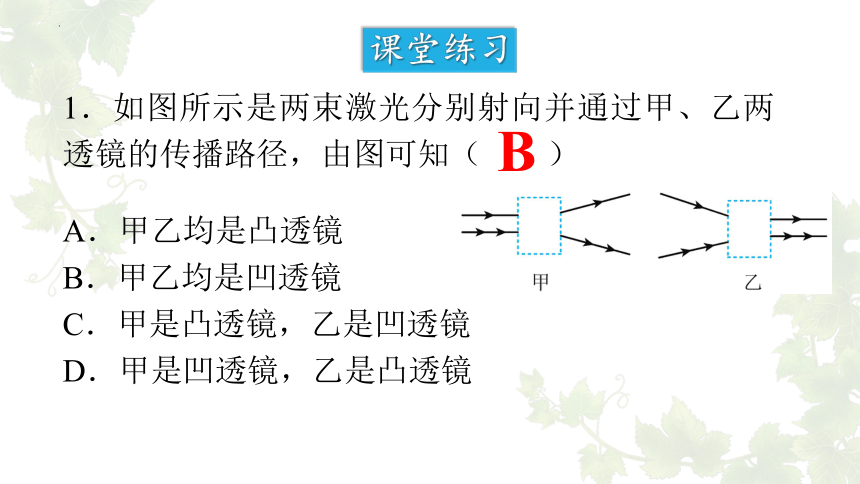 课堂练习

1．如图所示是两束激光分别射向并通过甲、乙两透镜的传播路径，由图可知（ B ）

A．甲乙均是凸透镜
B．甲乙均是凹透镜
C．甲是凸透镜，乙是凹透镜
D．甲是凹透镜，乙是凸透镜

甲
乙